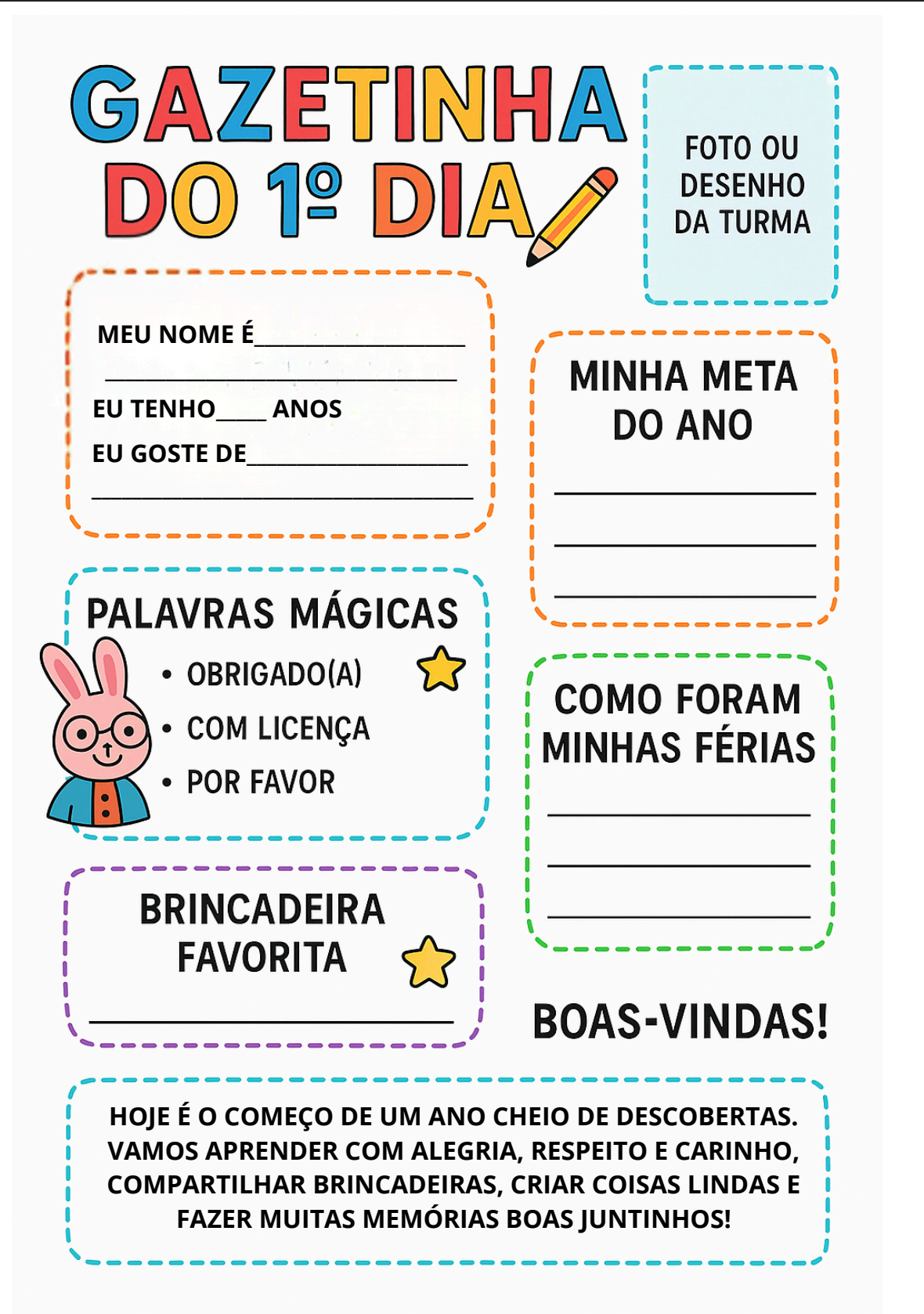 GAZETINHA DO 1º DIA

FOTO OU DESENHO DA TURMA

MEU NOME É____
____
EU TENHO____ ANOS
EU GOSTE DE____
____

MINHA META DO ANO
____
____
____

PALAVRAS MÁGICAS
• OBRIGADO(A)
• COM LICENÇA
• POR FAVOR

COMO FORAM MINHAS FÉRIAS
____
____
____

BRINCADEIRA FAVORITA
____

BOAS-VINDAS!

HOJE É O COMEÇO DE UM ANO CHEIO DE DESCOBERTAS. VAMOS APRENDER COM ALEGRIA, RESPEITO E CARINHO, COMPARTILHAR BRINCADEIRAS, CRIAR COISAS LINDAS E FAZER MUITAS MEMÓRIAS BOAS JUNTINHOS!